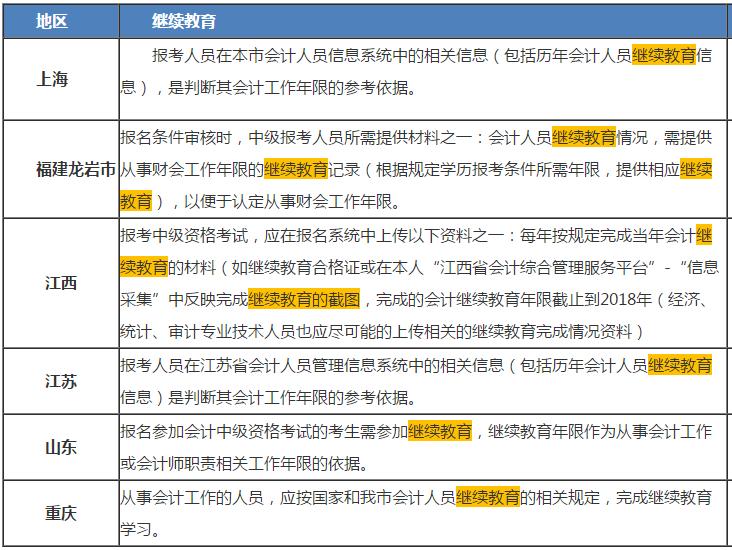 | 地区 | 继续教育 |
|---|---|
| 上海 | 报考人员在本市会计人员信息系统中的相关信息（包括历年会计人员继续教育信息），是判断其会计工作年限的参考依据。 |
| 福建龙岩市 | 报名条件审核时，中级报考人员所需提供材料之一：会计人员继续教育情况，需提供从事财会工作年限的继续教育记录（根据规定学历报考条件所需年限，提供相应继续教育），以便于认定从事财会工作年限。 |
| 江西 | 报考中级资格考试，应在报名系统中上传以下资料之一：每年按规定完成当年会计继续教育的材料（如继续教育合格证或在本人“江西省会计综合管理服务平台”-“信息采集”中反映完成继续教育的截图，完成的会计继续教育年限截止到2018年（经济、统计、审计专业技术人员也应尽可能的上传相关的继续教育完成情况资料） |
| 江苏 | 报考人员在江苏省会计人员管理信息系统中的相关信息（包括历年会计人员继续教育信息）是判断其会计工作年限的参考依据。 |
| 山东 | 报名参加会计中级资格考试的考生需参加继续教育，继续教育年限作为从事会计工作或会计师职责相关工作年限的依据。 |
| 重庆 | 从事会计工作的人员，应按国家和我市会计人员继续教育的相关规定，完成继续教育学习。 |